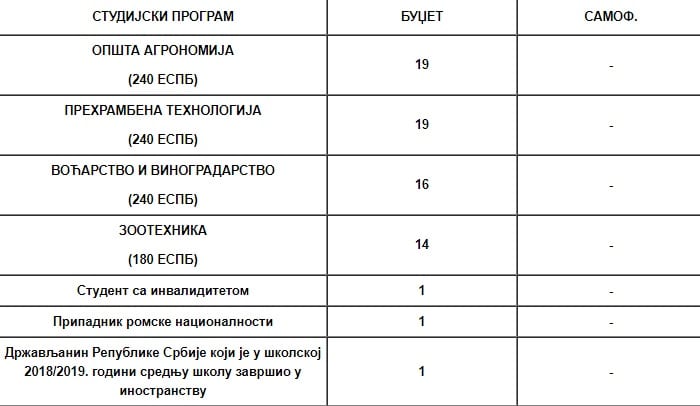 | СТУДИЈСКИ ПРОГРАМ | БУЏЕТ | САМОФ. |
|---|---|---|
| ОПШТА АГРОНОМИЈА (240 ЕСПБ) | 19 | - |
| ПРЕХРАМБЕНА ТЕХНОЛОГИЈА (240 ЕСПБ) | 19 | - |
| ВОЋАРСТВО И ВИНОГРАДАРСТВО (240 ЕСПБ) | 16 | - |
| ЗООТЕХНИКА (180 ЕСПБ) | 14 | - |
| Студент са инвалидитетом | 1 | - |
| Припадник ромске националности | 1 | - |
| Држављанин Републике Србије који је у школској 2018/2019. години средњу школу завршио у иностранству | 1 | - |